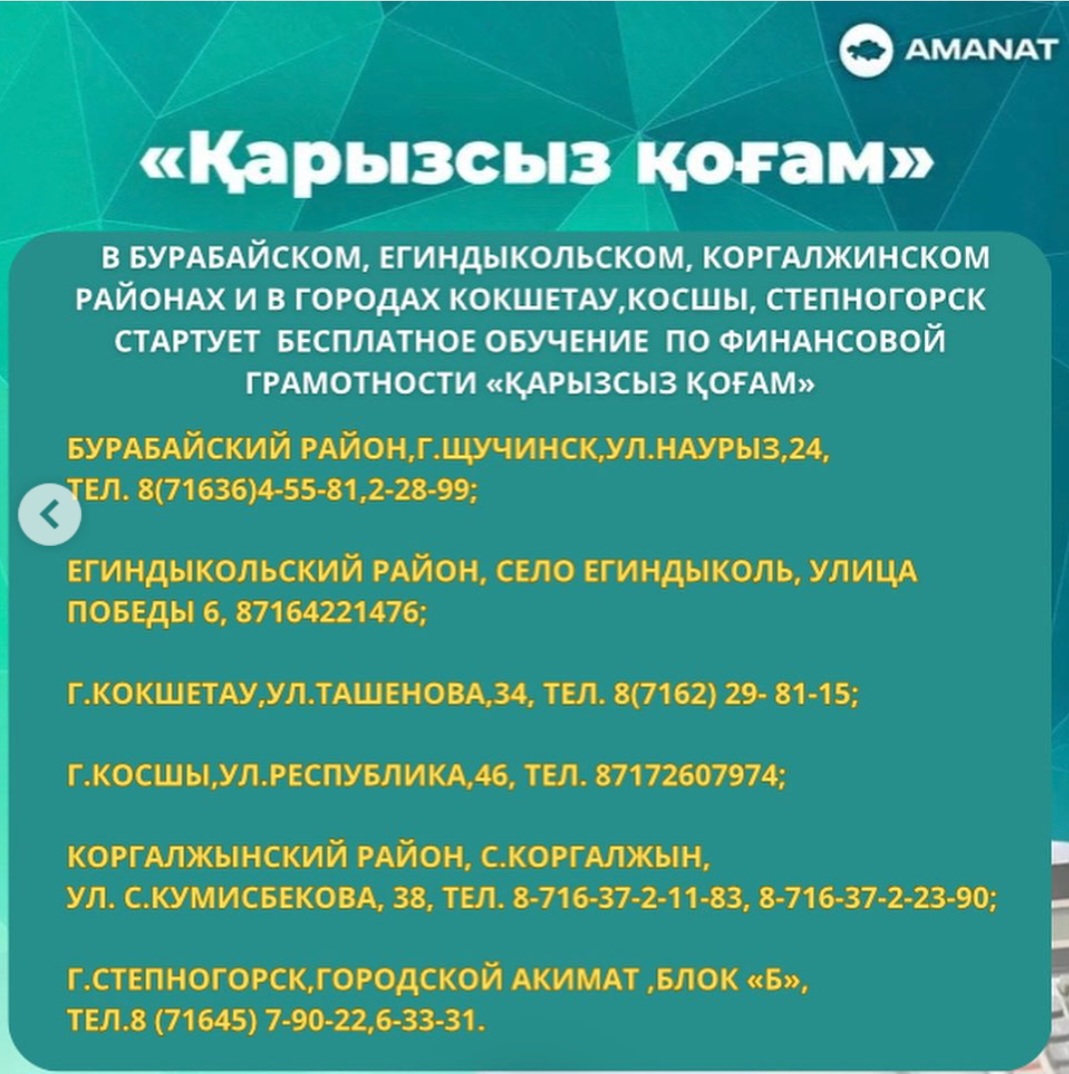 AMANAT

«Қарызсыз қоғам»

В БУРАБАЙСКОМ, ЕГИНДЫКОЛЬСКОМ, КОРГАЛЖИНСКОМ РАЙОНАХ И В ГОРОДАХ КОКШЕТАУ,КОСШЫ, СТЕПНОГОРСК СТАРТУЕТ БЕСПЛАТНОЕ ОБУЧЕНИЕ ПО ФИНАНСОВОЙ ГРАМОТНОСТИ «ҚАРЫЗСЫЗ ҚОҒАМ»

БУРАБАЙСКИЙ РАЙОН,Г.ЩУЧИНСК,УЛ.НАУРЫЗ,24, ТЕЛ. 8(71636)4-55-81,2-28-99;

ЕГИНДЫКОЛЬСКИЙ РАЙОН, СЕЛО ЕГИНДЫКОЛЬ, УЛИЦА ПОБЕДЫ 6, 87164221476;

Г.КОКШЕТАУ,УЛ.ТАШЕНОВА,34, ТЕЛ. 8(7162) 29- 81-15;

Г.КОСШЫ,УЛ.РЕСПУБЛИКА,46, ТЕЛ. 87172607974;

КОРГАЛЖЫНСКИЙ РАЙОН, С.КОРГАЛЖЫН, УЛ. С.КУМИСБЕКОВА, 38, ТЕЛ. 8-716-37-2-11-83, 8-716-37-2-23-90;

Г.СТЕПНОГОРСК,ГОРОДСКОЙ АКИМАТ ,БЛОК «Б», ТЕЛ.8 (71645) 7-90-22,6-33-31.